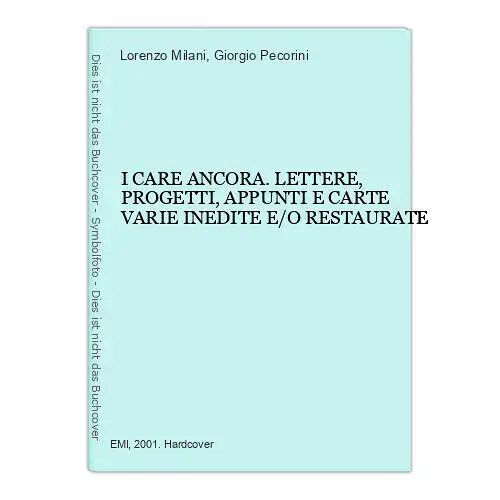 Dies ist nicht das Buchcover - Symbolfoto - Dies ist nicht das Buchcover

Lorenzo Milani, Giorgio Pecorini

I CARE ANCORA. LETTERE, PROGETTI, APPUNTI E CARTE VARIE INEDITE E/O RESTAURATE

EMI, 2001. Hardcover